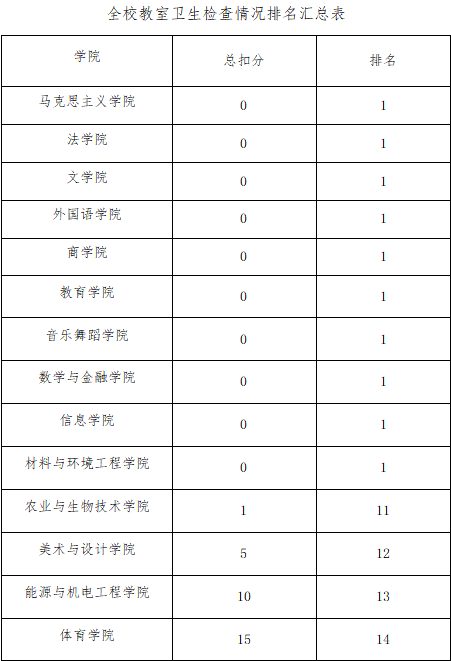 全校教室卫生检查情况排名汇总表

| 学院 | 总扣分 | 排名 |
|---|---|---|
| 马克思主义学院 | 0 | 1 |
| 法学院 | 0 | 1 |
| 文学院 | 0 | 1 |
| 外国语学院 | 0 | 1 |
| 商学院 | 0 | 1 |
| 教育学院 | 0 | 1 |
| 音乐舞蹈学院 | 0 | 1 |
| 数学与金融学院 | 0 | 1 |
| 信息学院 | 0 | 1 |
| 材料与环境工程学院 | 0 | 1 |
| 农业与生物技术学院 | 1 | 11 |
| 美术与设计学院 | 5 | 12 |
| 能源与机电工程学院 | 10 | 13 |
| 体育学院 | 15 | 14 |